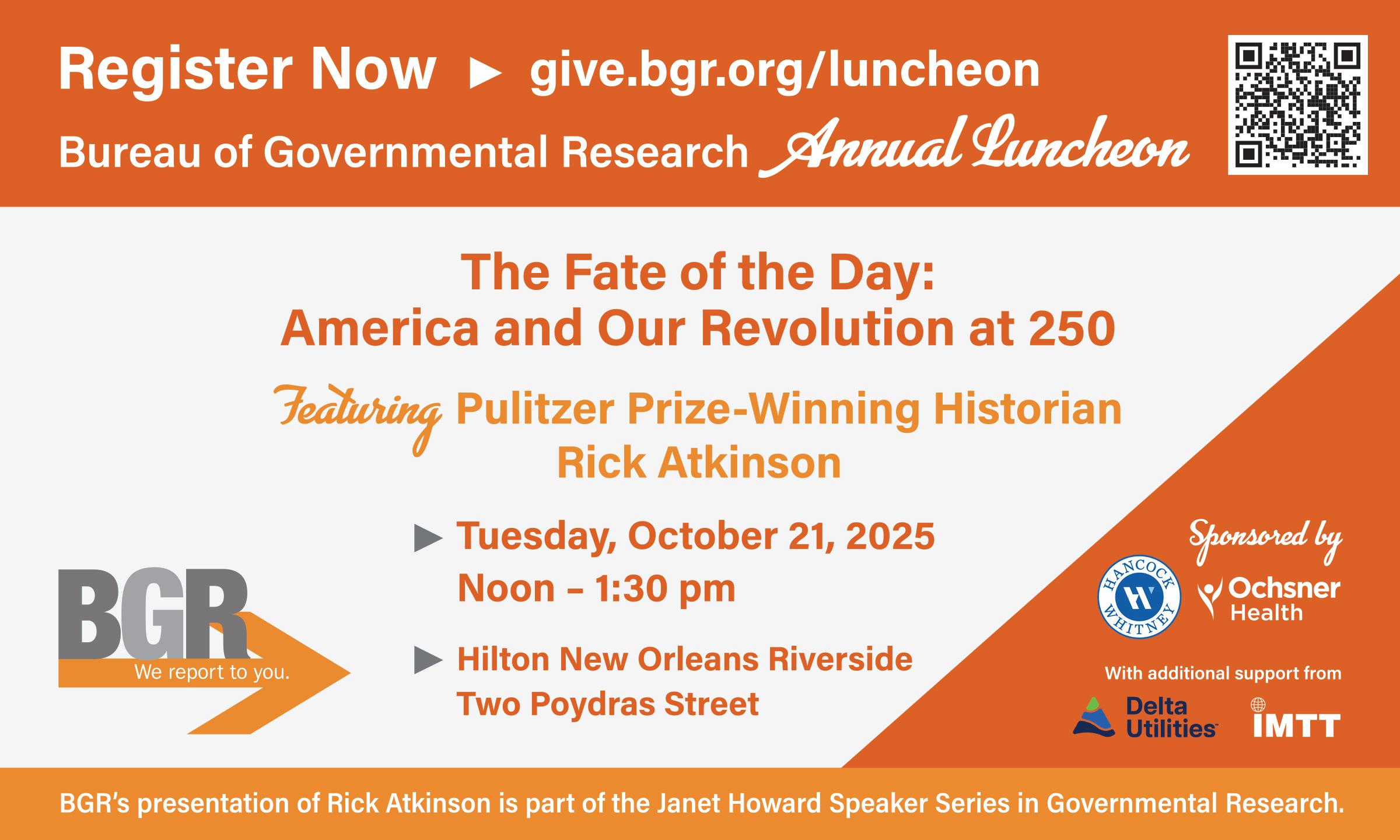 Register Now ► give.bgr.org/luncheon

Bureau of Governmental Research Annual Luncheon

The Fate of the Day:
America and Our Revolution at 250

Featuring Pulitzer Prize-Winning Historian
Rick Atkinson

► Tuesday, October 21, 2025
Noon – 1:30 pm

► Hilton New Orleans Riverside
Two Poydras Street

BGR
We report to you.

Sponsored by

HANCOCK WHITNEY

Ochsner Health

With additional support from

Delta Utilities

IMTT

BGR's presentation of Rick Atkinson is part of the Janet Howard Speaker Series in Governmental Research.